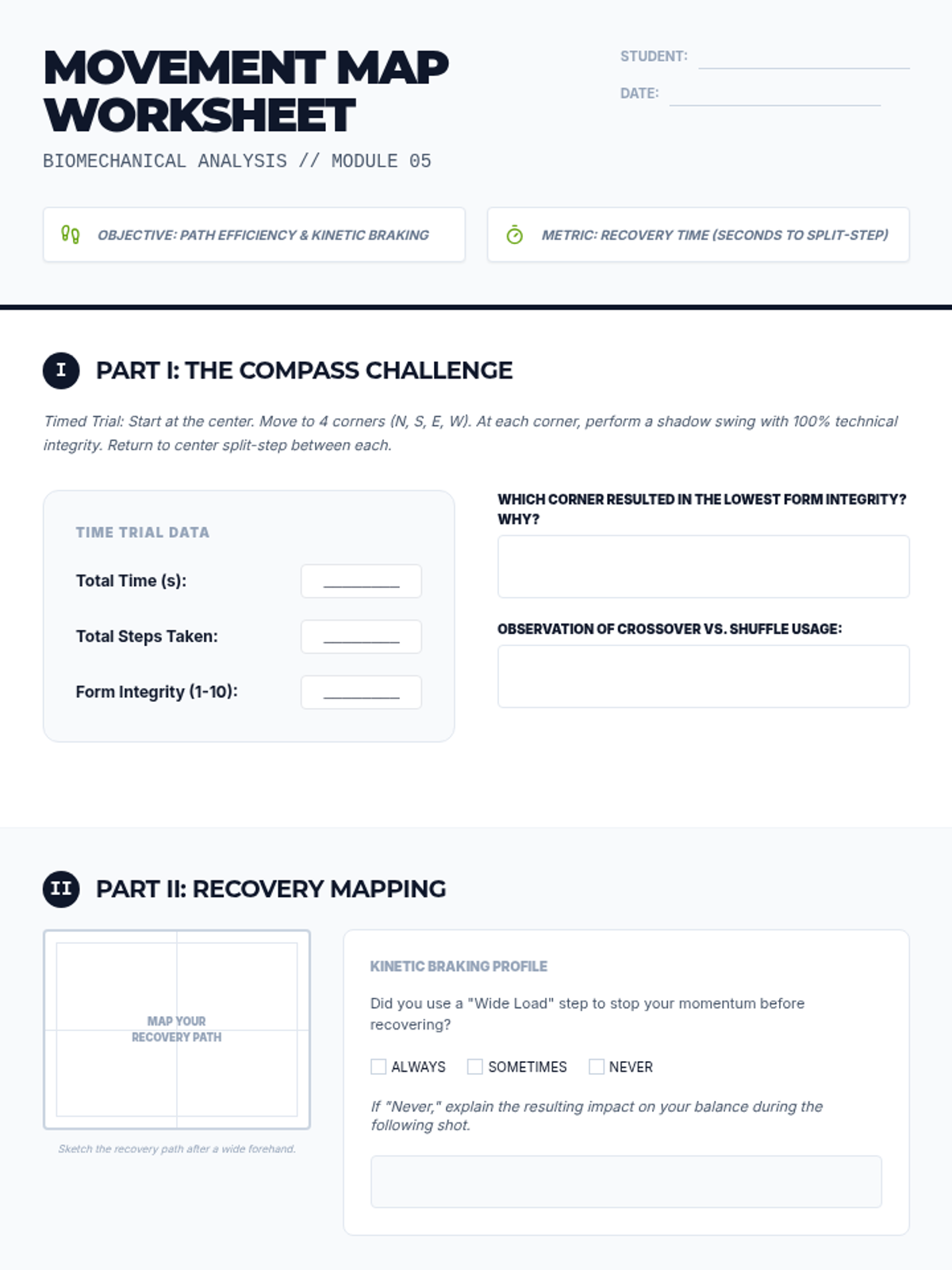 MOVEMENT MAP WORKSHEET

BIOMECHANICAL ANALYSIS // MODULE 05

STUDENT: ____

DATE: ____

OBJECTIVE: PATH EFFICIENCY & KINETIC BRAKING

METRIC: RECOVERY TIME (SECONDS TO SPLIT-STEP)

I PART I: THE COMPASS CHALLENGE

Timed Trial: Start at the center. Move to 4 corners (N, S, E, W). At each corner, perform a shadow swing with 100% technical integrity. Return to center split-step between each.

TIME TRIAL DATA

Total Time (s): ____

Total Steps Taken: ____

Form Integrity (1-10): ____

WHICH CORNER RESULTED IN THE LOWEST FORM INTEGRITY? WHY?

OBSERVATION OF CROSSOVER VS. SHUFFLE USAGE:

II PART II: RECOVERY MAPPING

MAP YOUR
RECOVERY PATH

Sketch the recovery path after a wide forehand.

KINETIC BRAKING PROFILE

Did you use a "Wide Load" step to stop your momentum before recovering?

☐ ALWAYS ☐ SOMETIMES ☐ NEVER

If "Never," explain the resulting impact on your balance during the following shot.